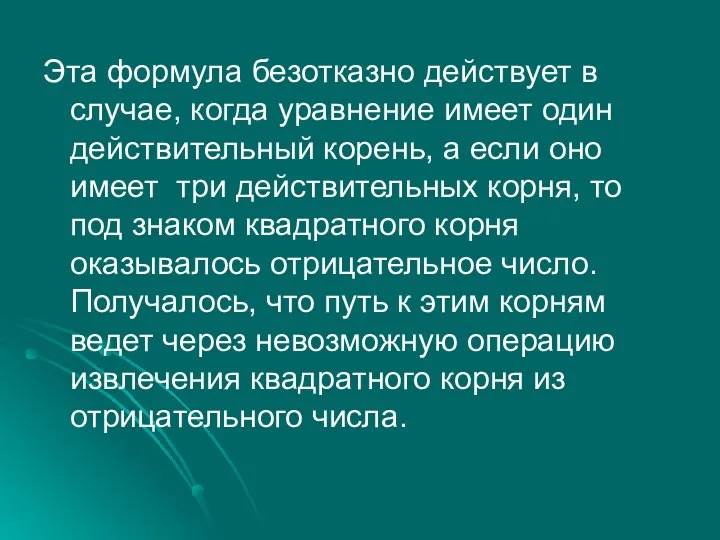 Эта формула безотказно действует в случае, когда уравнение имеет один действительный корень, а если оно имеет  три действительных корня, то под знаком квадратного корня оказывалось отрицательное число. Получалось, что путь к этим корням ведет через невозможную операцию извлечения квадратного корня из отрицательного числа.